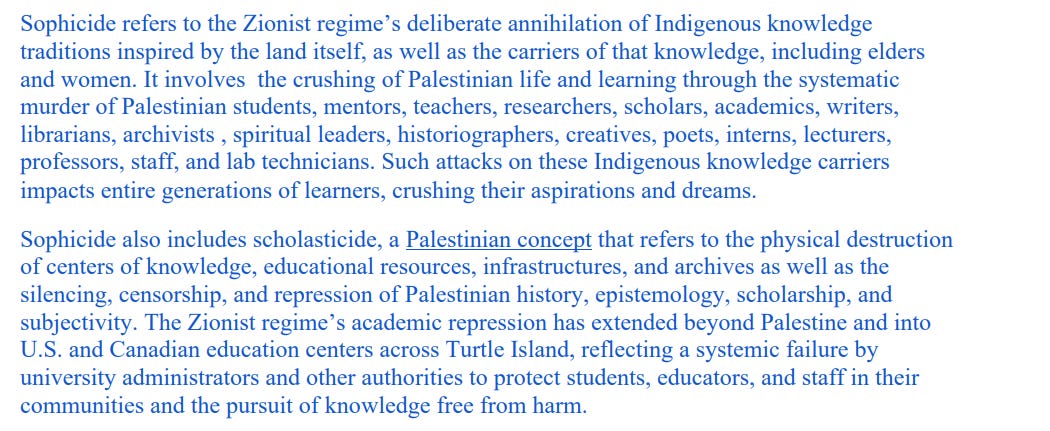 Sophicide refers to the Zionist regime's deliberate annihilation of Indigenous knowledge traditions inspired by the land itself, as well as the carriers of that knowledge, including elders and women. It involves the crushing of Palestinian life and learning through the systematic murder of Palestinian students, mentors, teachers, researchers, scholars, academics, writers, librarians, archivists , spiritual leaders, historiographers, creatives, poets, interns, lecturers, professors, staff, and lab technicians. Such attacks on these Indigenous knowledge carriers impacts entire generations of learners, crushing their aspirations and dreams.

Sophicide also includes scholasticide, a Palestinian concept that refers to the physical destruction of centers of knowledge, educational resources, infrastructures, and archives as well as the silencing, censorship, and repression of Palestinian history, epistemology, scholarship, and subjectivity. The Zionist regime's academic repression has extended beyond Palestine and into U.S. and Canadian education centers across Turtle Island, reflecting a systemic failure by university administrators and other authorities to protect students, educators, and staff in their communities and the pursuit of knowledge free from harm.